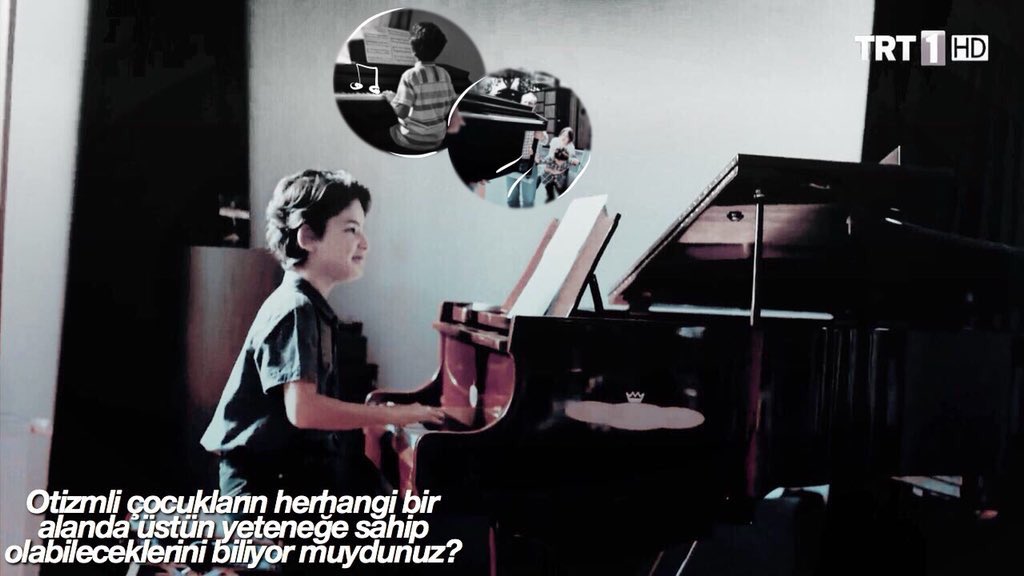 TRT 1 HD

Otizmli çocukların herhangi bir alanda üstün yeteneğe sahip olabileceklerini biliyor muydunuz?